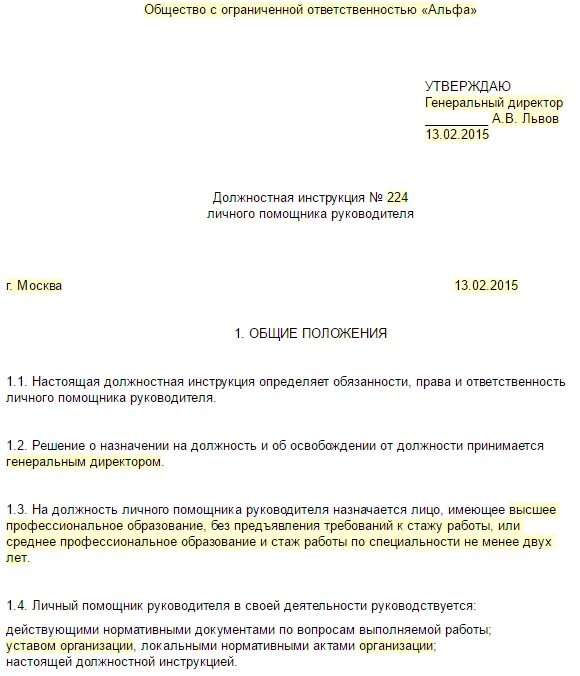 Общество с ограниченной ответственностью «Альфа»

УТВЕРЖДАЮ
Генеральный директор
_________ А.В. Львов
13.02.2015

Должностная инструкция № 224
личного помощника руководителя

г. Москва 13.02.2015

1. ОБЩИЕ ПОЛОЖЕНИЯ

1.1. Настоящая должностная инструкция определяет обязанности, права и ответственность личного помощника руководителя.

1.2. Решение о назначении на должность и об освобождении от должности принимается генеральным директором.

1.3. На должность личного помощника руководителя назначается лицо, имеющее высшее профессиональное образование, без предъявления требований к стажу работы, или среднее профессиональное образование и стаж работы по специальности не менее двух лет.

1.4. Личный помощник руководителя в своей деятельности руководствуется:

действующими нормативными документами по вопросам выполняемой работы;
уставом организации, локальными нормативными актами организации;
настоящей должностной инструкцией.